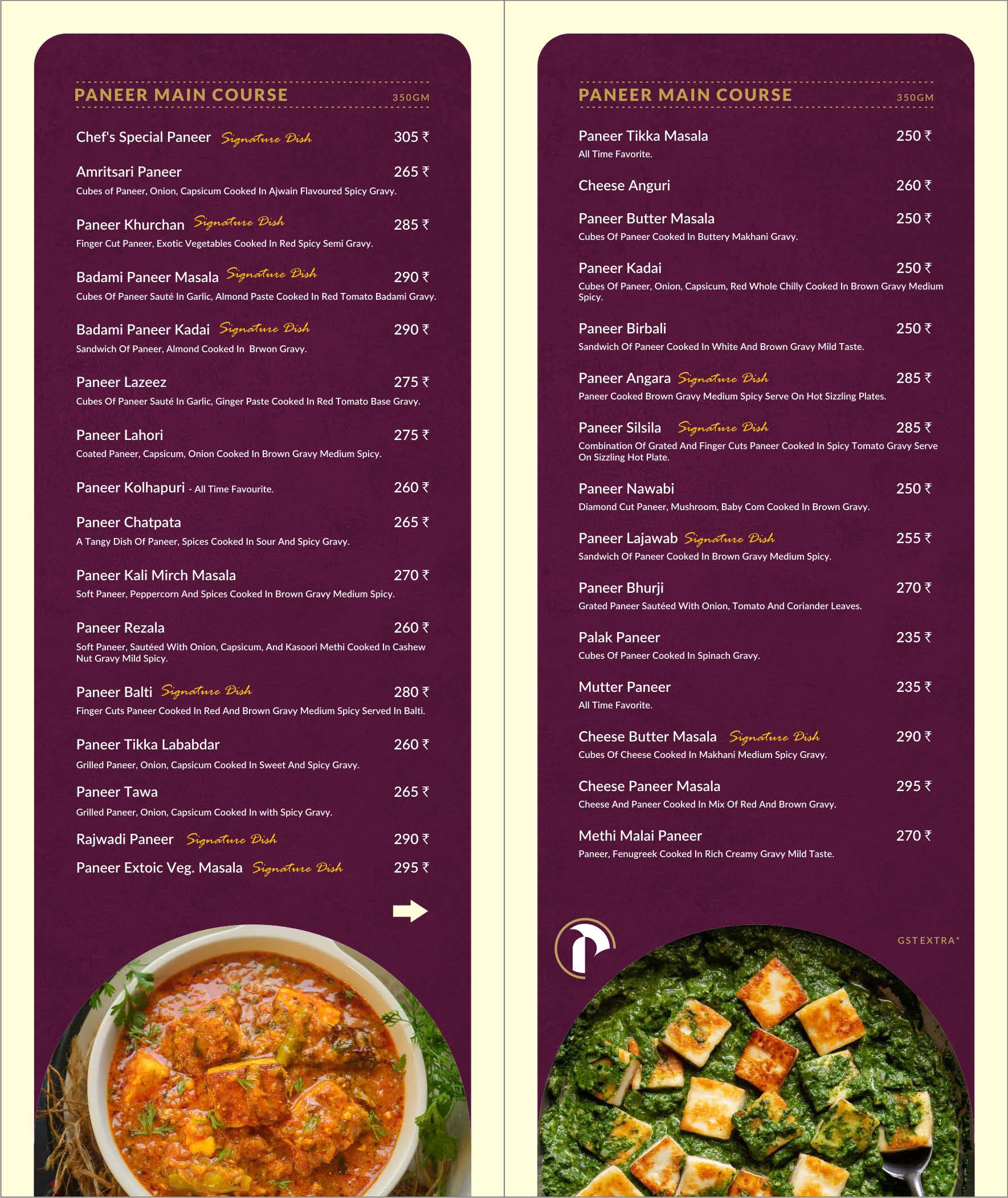 PANEER MAIN COURSE 350GM

Chef's Special Paneer Signature Dish 305 ₹

Amritsari Paneer 265 ₹
Cubes of Paneer, Onion, Capsicum Cooked In Ajwain Flavoured Spicy Gravy.

Paneer Khurchan Signature Dish 285 ₹
Finger Cut Paneer, Exotic Vegetables Cooked In Red Spicy Semi Gravy.

Badami Paneer Masala Signature Dish 290 ₹
Cubes Of Paneer Sauté In Garlic, Almond Paste Cooked In Red Tomato Badami Gravy.

Badami Paneer Kadai Signature Dish 290 ₹
Sandwich Of Paneer, Almond Cooked In Brwon Gravy.

Paneer Lazeez 275 ₹
Cubes Of Paneer Sauté In Garlic, Ginger Paste Cooked In Red Tomato Base Gravy.

Paneer Lahori 275 ₹
Coated Paneer, Capsicum, Onion Cooked In Brown Gravy Medium Spicy.

Paneer Kolhapuri - All Time Favourite. 260 ₹

Paneer Chatpata 265 ₹
A Tangy Dish Of Paneer, Spices Cooked In Sour And Spicy Gravy.

Paneer Kali Mirch Masala 270 ₹
Soft Paneer, Peppercorn And Spices Cooked In Brown Gravy Medium Spicy.

Paneer Rezala 260 ₹
Soft Paneer, Sautéed With Onion, Capsicum, And Kasoori Methi Cooked In Cashew Nut Gravy Mild Spicy.

Paneer Balti Signature Dish 280 ₹
Finger Cuts Paneer Cooked In Red And Brown Gravy Medium Spicy Served In Balti.

Paneer Tikka Lababdar 260 ₹
Grilled Paneer, Onion, Capsicum Cooked In Sweet And Spicy Gravy.

Paneer Tawa 265 ₹
Grilled Paneer, Onion, Capsicum Cooked In with Spicy Gravy.

Rajwadi Paneer Signature Dish 290 ₹

Paneer Extoic Veg. Masala Signature Dish 295 ₹

PANEER MAIN COURSE 350GM

Paneer Tikka Masala 250 ₹
All Time Favorite.

Cheese Anguri 260 ₹

Paneer Butter Masala 250 ₹
Cubes Of Paneer Cooked In Buttery Makhani Gravy.

Paneer Kadai 250 ₹
Cubes Of Paneer, Onion, Capsicum, Red Whole Chilly Cooked In Brown Gravy Medium Spicy.

Paneer Birbali 250 ₹
Sandwich Of Paneer Cooked In White And Brown Gravy Mild Taste.

Paneer Angara Signature Dish 285 ₹
Paneer Cooked Brown Gravy Medium Spicy Serve On Hot Sizzling Plates.

Paneer Silsila Signature Dish 285 ₹
Combination Of Grated And Finger Cuts Paneer Cooked In Spicy Tomato Gravy Serve On Sizzling Hot Plate.

Paneer Nawabi 250 ₹
Diamond Cut Paneer, Mushroom, Baby Com Cooked In Brown Gravy.

Paneer Lajawab Signature Dish 255 ₹
Sandwich Of Paneer Cooked In Brown Gravy Medium Spicy.

Paneer Bhurji 270 ₹
Grated Paneer Sautéed With Onion, Tomato And Coriander Leaves.

Palak Paneer 235 ₹
Cubes Of Paneer Cooked In Spinach Gravy.

Mutter Paneer 235 ₹
All Time Favorite.

Cheese Butter Masala Signature Dish 290 ₹
Cubes Of Cheese Cooked In Makhani Medium Spicy Gravy.

Cheese Paneer Masala 295 ₹
Cheese And Paneer Cooked In Mix Of Red And Brown Gravy.

Methi Malai Paneer 270 ₹
Paneer, Fenugreek Cooked In Rich Creamy Gravy Mild Taste.

GST EXTRA*